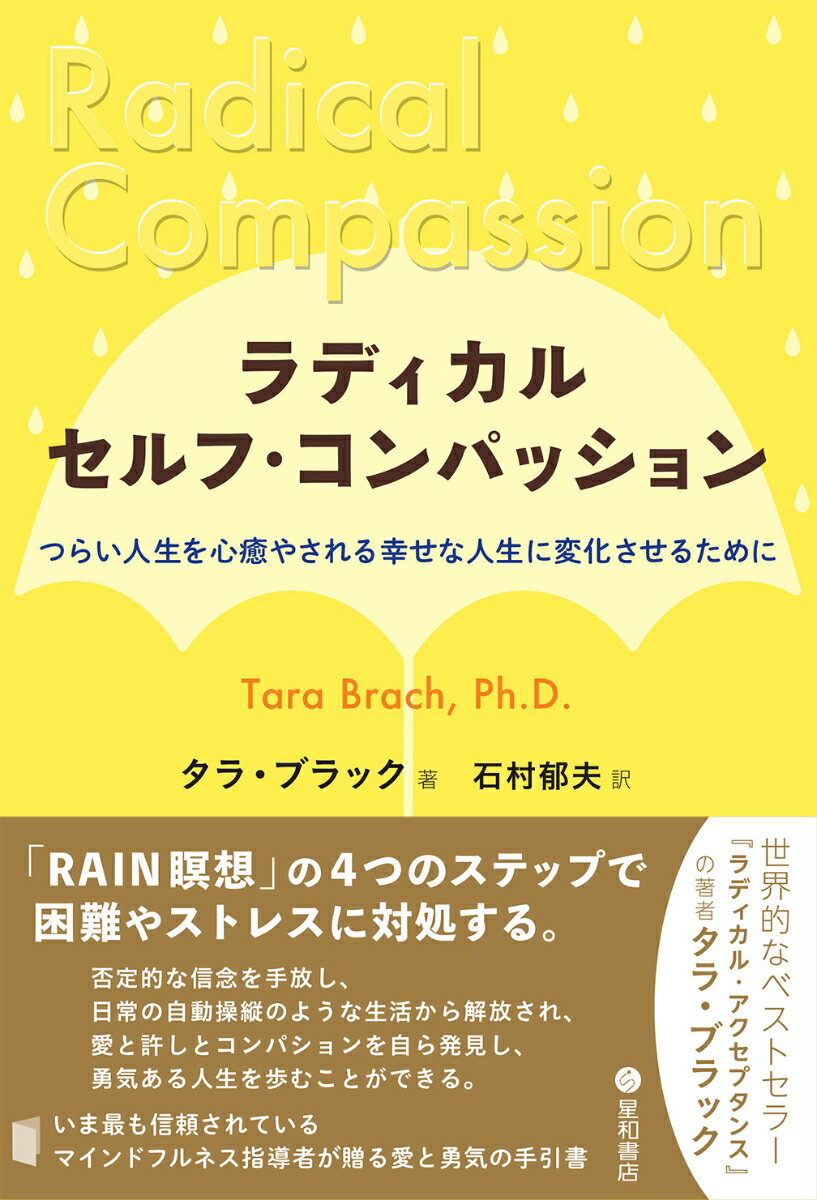 Radical Compassion

ラディカル
セルフ・コンパッション

つらい人生を心癒やされる幸せな人生に変化させるために

Tara Brach, Ph.D.

タラ・ブラック 著　石村郁夫 訳

「RAIN瞑想」の4つのステップで
困難やストレスに対処する。

否定的な信念を手放し、
日常の自動操縦のような生活から解放され、
愛と許しとコンパションを自ら発見し、
勇気ある人生を歩むことができる。

いま最も信頼されている
マインドフルネス指導者が贈る愛と勇気の手引書

世界的なベストセラー
『ラディカル・アクセプタンス』
の著者 タラ・ブラック

星和書店